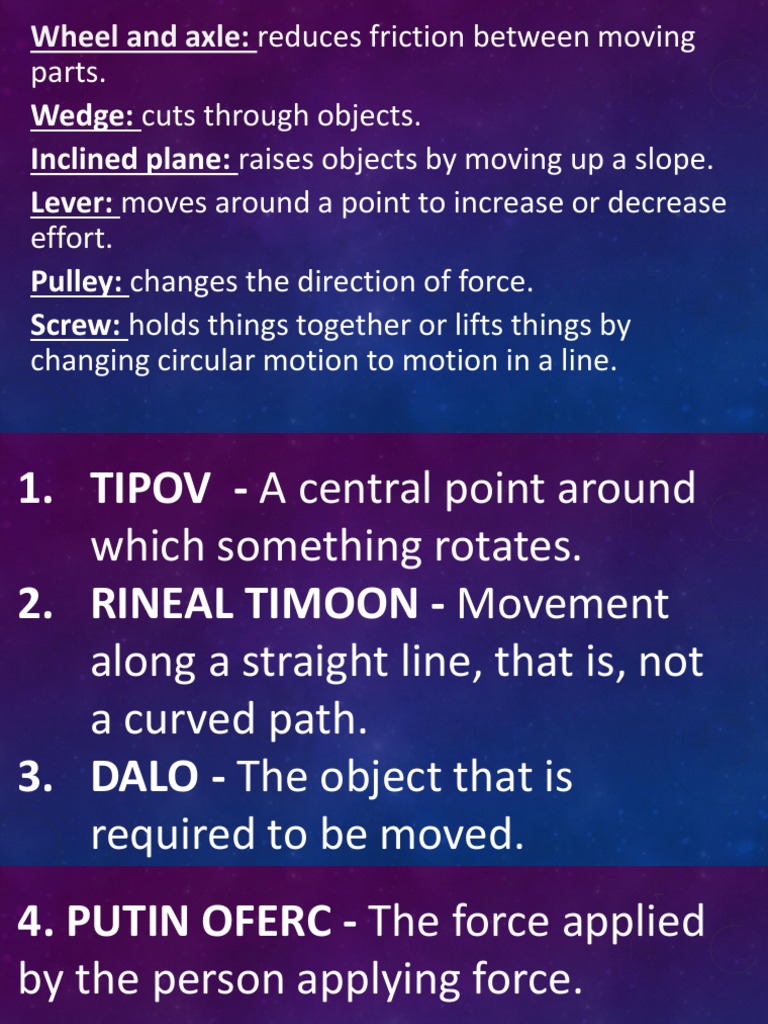 Wheel and axle: reduces friction between moving parts.

Wedge: cuts through objects.

Inclined plane: raises objects by moving up a slope.

Lever: moves around a point to increase or decrease effort.

Pulley: changes the direction of force.

Screw: holds things together or lifts things by changing circular motion to motion in a line.

1. TIPOV - A central point around which something rotates.
2. RINEAL TIMOON - Movement along a straight line, that is, not a curved path.
3. DALO - The object that is required to be moved.

4. PUTIN OFERC - The force applied by the person applying force.